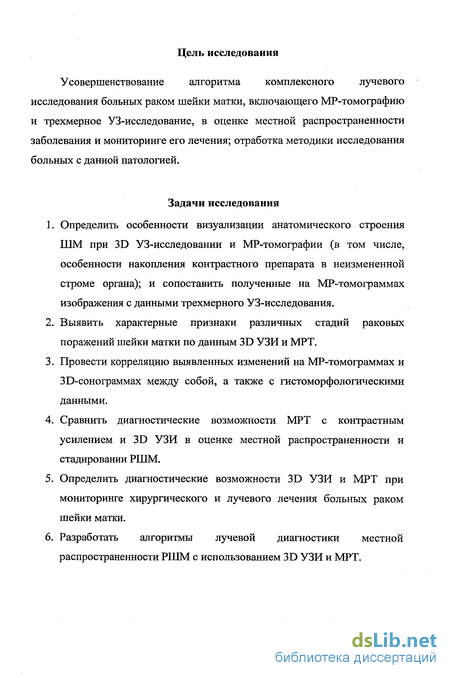 Цель исследования

Усовершенствование алгоритма комплексного лучевого исследования больных раком шейки матки, включающего МР-томографию и трехмерное УЗ-исследование, в оценке местной распространенности заболевания и мониторинге его лечения; отработка методики исследования больных с данной патологией.

Задачи исследования

1. Определить особенности визуализации анатомического строения ШМ при 3D УЗ-исследовании и МР-томографии (в том числе, особенности накопления контрастного препарата в неизмененной строме органа); и сопоставить полученные на МР-томограммах изображения с данными трехмерного УЗ-исследования.

2. Выявить характерные признаки различных стадий раковых поражений шейки матки по данным 3D УЗИ и МРТ.

3. Провести корреляцию выявленных изменений на МР-томограммах и 3D-сонограммах между собой, а также с гистоморфологическими данными.

4. Сравнить диагностические возможности МРТ с контрастным усилением и 3D УЗИ в оценке местной распространенности и стадировании РШМ.

5. Определить диагностические возможности 3D УЗИ и МРТ при мониторинге хирургического и лучевого лечения больных раком шейки матки.

6. Разработать алгоритмы лучевой диагностики местной распространенности РШМ с использованием 3D УЗИ и МРТ.

dsLib.net
библиотека диссертаций